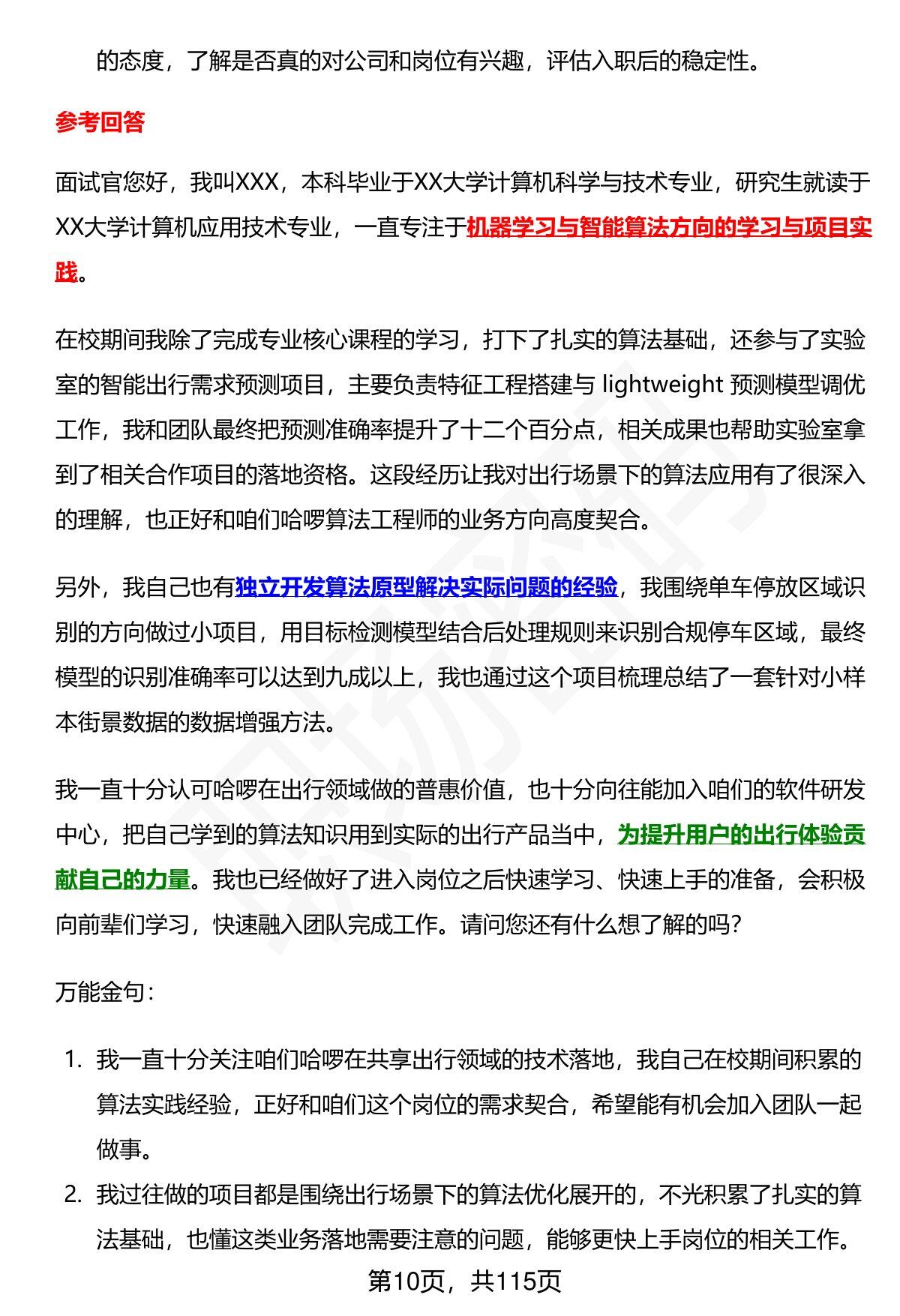 的态度，了解是否真的对公司和岗位有兴趣，评估入职后的稳定性。

参考回答

面试官您好，我叫XXX，本科毕业于XX大学计算机科学与技术专业，研究生就读于XX大学计算机应用技术专业，一直专注于机器学习与智能算法方向的学习与项目实践。

在校期间我除了完成专业核心课程的学习，打下了扎实的算法基础，还参与了实验室的智能出行需求预测项目，主要负责特征工程搭建与 lightweight 预测模型调优工作，我和团队最终把预测准确率提升了十二个百分点，相关成果也帮助实验室拿到了相关合作项目的落地资格。这段经历让我对出行场景下的算法应用有了很深入的理解，也正好和咱们哈啰算法工程师的业务方向高度契合。

另外，我自己也有独立开发算法原型解决实际问题的经验，我围绕单车停放区域识别的方向做过小项目，用目标检测模型结合后处理规则来识别合规停车区域，最终模型的识别准确率可以达到九成以上，我也通过这个项目梳理总结了一套针对小样本街景数据的数据增强方法。

我一直十分认可哈啰在出行领域做的普惠价值，也十分向往能加入咱们的软件研发中心，把自己学到的算法知识用到实际的出行产品当中，为提升用户的出行体验贡献自己的力量。我也已经做好了进入岗位之后快速学习、快速上手的准备，会积极向前辈们学习，快速融入团队完成工作。请问您还有什么想了解的吗？

万能金句：

1. 我一直十分关注咱们哈啰在共享出行领域的技术落地，我自己在校期间积累的算法实践经验，正好和咱们这个岗位的需求契合，希望能有机会加入团队一起做事。
2. 我过往做的项目都是围绕出行场景下的算法优化展开的，不光积累了扎实的算法基础，也懂这类业务落地需要注意的问题，能够更快上手岗位的相关工作。

第10页，共115页